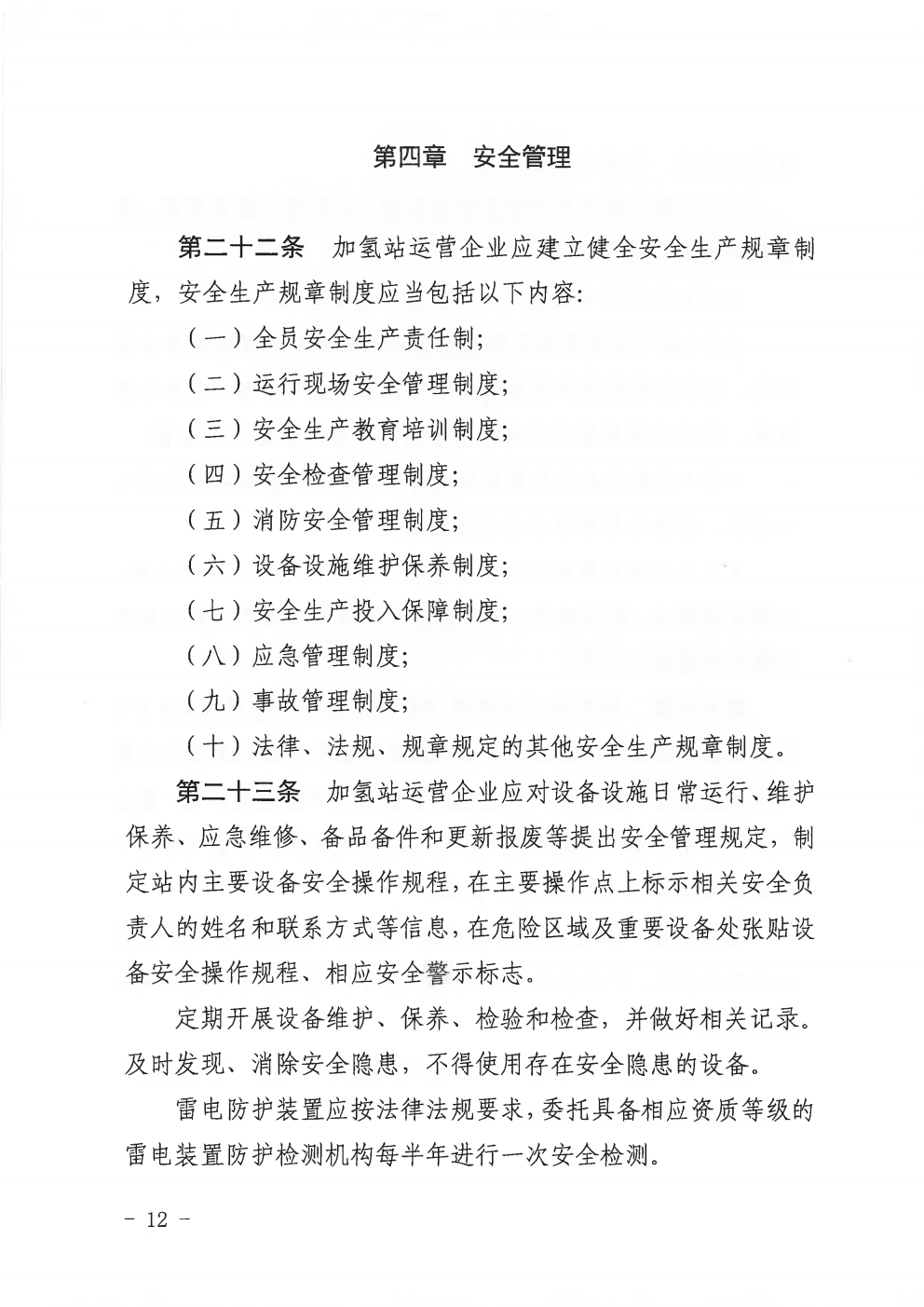 第四章　安全管理

第二十二条　加氢站运营企业应建立健全安全生产规章制度，安全生产规章制度应当包括以下内容:

（一）全员安全生产责任制;

（二）运行现场安全管理制度;

（三）安全生产教育培训制度;

（四）安全检查管理制度;

（五）消防安全管理制度;

（六）设备设施维护保养制度;

（七）安全生产投入保障制度;

（八）应急管理制度;

（九）事故管理制度;

（十）法律、法规、规章规定的其他安全生产规章制度。

第二十三条　加氢站运营企业应对设备设施日常运行、维护保养、应急维修、备品备件和更新报废等提出安全管理规定，制定站内主要设备安全操作规程，在主要操作点上标示相关安全负责人的姓名和联系方式等信息，在危险区域及重要设备处张贴设备安全操作规程、相应安全警示标志。

定期开展设备维护、保养、检验和检查，并做好相关记录。及时发现、消除安全隐患，不得使用存在安全隐患的设备。

雷电防护装置应按法律法规要求，委托具备相应资质等级的雷电装置防护检测机构每半年进行一次安全检测。

- 12 -